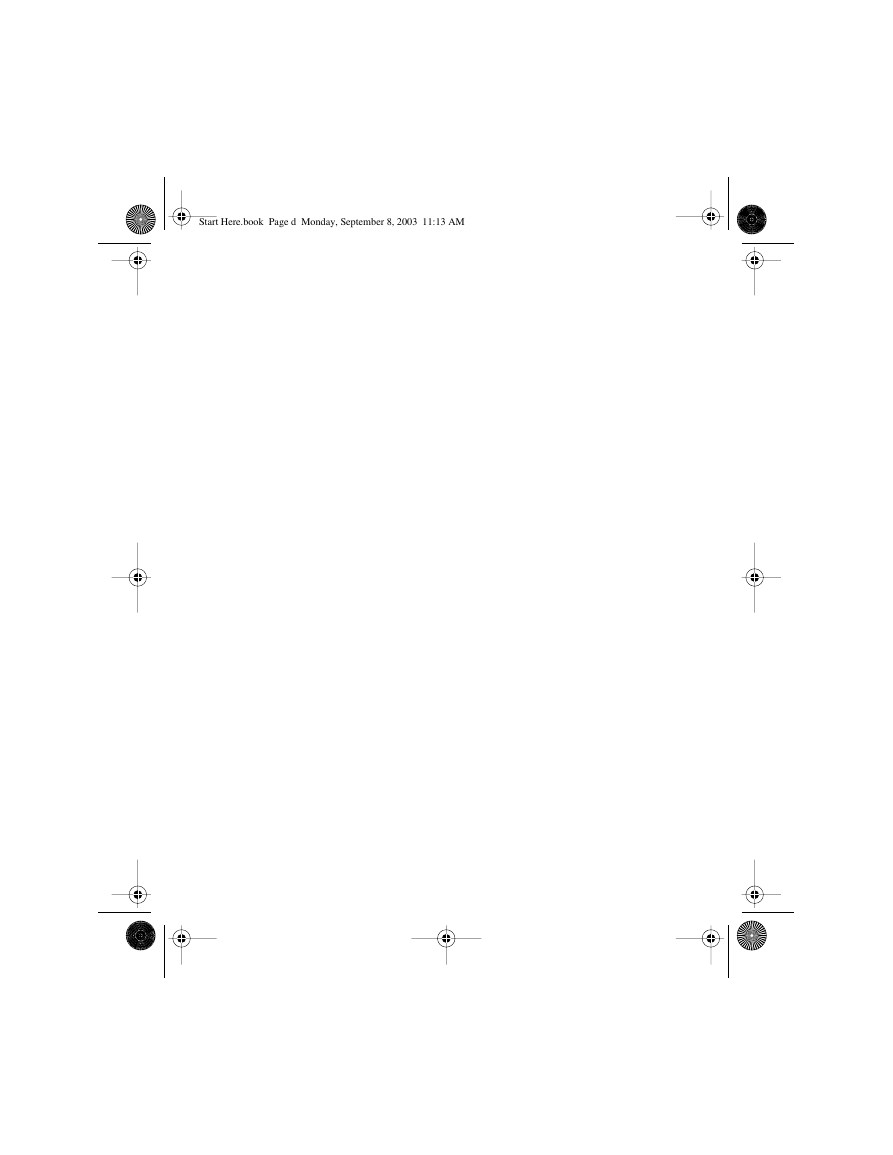 Start Here.book  Page d  Monday, September 8, 2003  11:13 AM